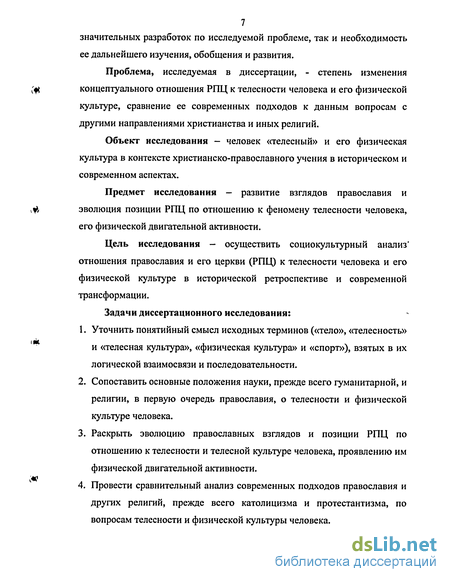 7

значительных разработок по исследуемой проблеме, так и необходимость ее дальнейшего изучения, обобщения и развития.

Проблема, исследуемая в диссертации, - степень изменения концептуального отношения РПЦ к телесности человека и его физической культуре, сравнение ее современных подходов к данным вопросам с другими направлениями христианства и иных религий.

Объект исследования – человек «телесный» и его физическая культура в контексте христианско-православного учения в историческом и современном аспектах.

Предмет исследования – развитие взглядов православия и эволюция позиции РПЦ по отношению к феномену телесности человека, его физической двигательной активности.

Цель исследования – осуществить социокультурный анализ отношения православия и его церкви (РПЦ) к телесности человека и его физической культуре в исторической ретроспективе и современной трансформации.

Задачи диссертационного исследования:

1. Уточнить понятийный смысл исходных терминов («тело», «телесность» и «телесная культура», «физическая культура» и «спорт»), взятых в их логической взаимосвязи и последовательности.

2. Сопоставить основные положения науки, прежде всего гуманитарной, и религии, в первую очередь православия, о телесности и физической культуре человека.

3. Раскрыть эволюцию православных взглядов и позиции РПЦ по отношению к телесности и телесной культуре человека, проявлению им физической двигательной активности.

4. Провести сравнительный анализ современных подходов православия и других религий, прежде всего католицизма и протестантизма, по вопросам телесности и физической культуры человека.

dsLib.net
библиотека диссертаций